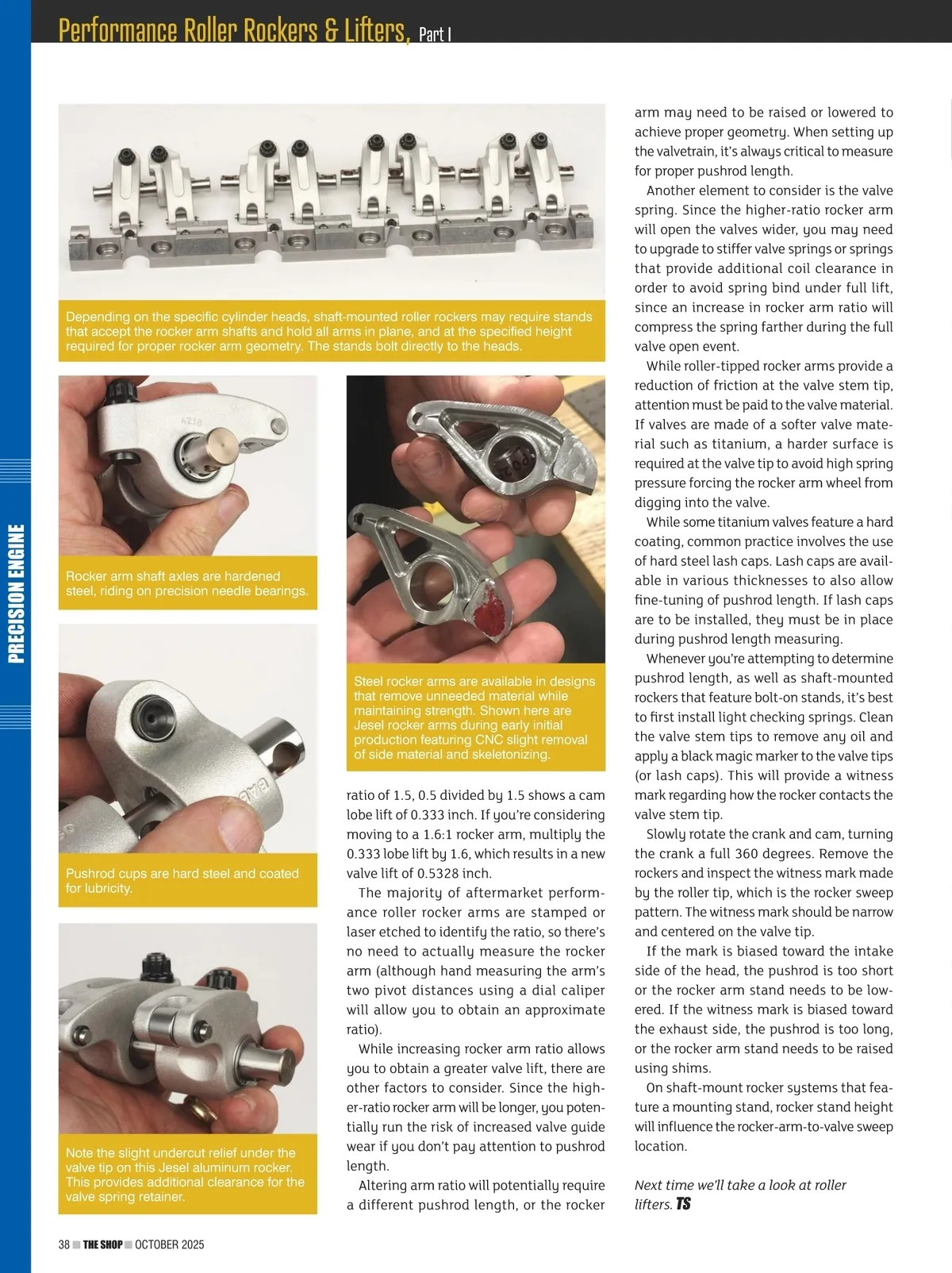 Performance Roller Rockers & Lifters, Part I

PRECISION ENGINE

Depending on the specific cylinder heads, shaft-mounted roller rockers may require stands that accept the rocker arm shafts and hold all arms in plane, and at the specified height required for proper rocker arm geometry. The stands bolt directly to the heads.

Rocker arm shaft axles are hardened steel, riding on precision needle bearings.

Pushrod cups are hard steel and coated for lubricity.

Note the slight undercut relief under the valve tip on this Jesel aluminum rocker. This provides additional clearance for the valve spring retainer.

Steel rocker arms are available in designs that remove unneeded material while maintaining strength. Shown here are Jesel rocker arms during early initial production featuring CNC slight removal of side material and skeletonizing.

ratio of 1.5, 0.5 divided by 1.5 shows a cam lobe lift of 0.333 inch. If you're considering moving to a 1.6:1 rocker arm, multiply the 0.333 lobe lift by 1.6, which results in a new valve lift of 0.5328 inch.

The majority of aftermarket performance roller rocker arms are stamped or laser etched to identify the ratio, so there's no need to actually measure the rocker arm (although hand measuring the arm's two pivot distances using a dial caliper will allow you to obtain an approximate ratio).

While increasing rocker arm ratio allows you to obtain a greater valve lift, there are other factors to consider. Since the higher-ratio rocker arm will be longer, you potentially run the risk of increased valve guide wear if you don't pay attention to pushrod length.

Altering arm ratio will potentially require a different pushrod length, or the rocker arm may need to be raised or lowered to achieve proper geometry. When setting up the valvetrain, it's always critical to measure for proper pushrod length.

Another element to consider is the valve spring. Since the higher-ratio rocker arm will open the valves wider, you may need to upgrade to stiffer valve springs or springs that provide additional coil clearance in order to avoid spring bind under full lift, since an increase in rocker arm ratio will compress the spring farther during the full valve open event.

While roller-tipped rocker arms provide a reduction of friction at the valve stem tip, attention must be paid to the valve material. If valves are made of a softer valve material such as titanium, a harder surface is required at the valve tip to avoid high spring pressure forcing the rocker arm wheel from digging into the valve.

While some titanium valves feature a hard coating, common practice involves the use of hard steel lash caps. Lash caps are available in various thicknesses to also allow fine-tuning of pushrod length. If lash caps are to be installed, they must be in place during pushrod length measuring.

Whenever you're attempting to determine pushrod length, as well as shaft-mounted rockers that feature bolt-on stands, it's best to first install light checking springs. Clean the valve stem tips to remove any oil and apply a black magic marker to the valve tips (or lash caps). This will provide a witness mark regarding how the rocker contacts the valve stem tip.

Slowly rotate the crank and cam, turning the crank a full 360 degrees. Remove the rockers and inspect the witness mark made by the roller tip, which is the rocker sweep pattern. The witness mark should be narrow and centered on the valve tip.

If the mark is biased toward the intake side of the head, the pushrod is too short or the rocker arm stand needs to be lowered. If the witness mark is biased toward the exhaust side, the pushrod is too long, or the rocker arm stand needs to be raised using shims.

On shaft-mount rocker systems that feature a mounting stand, rocker stand height will influence the rocker-arm-to-valve sweep location.

Next time we'll take a look at roller lifters. TS

38 THE SHOP OCTOBER 2025